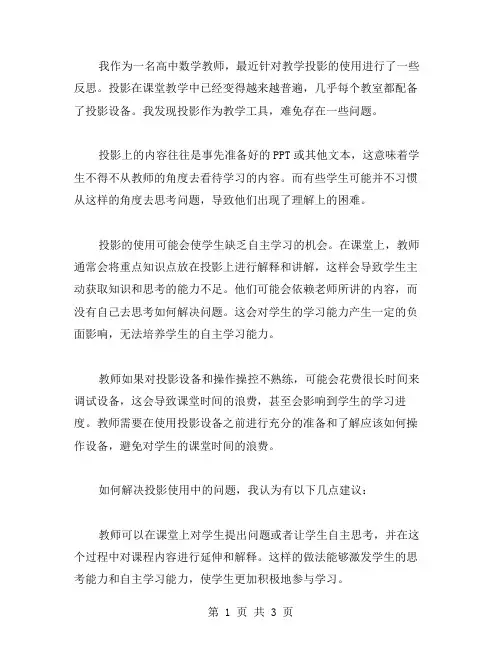 我作为一名高中数学教师，最近针对教学投影的使用进行了一些反思。投影在课堂教学中已经变得越来越普遍，几乎每个教室都配备了投影设备。我发现投影作为教学工具，难免存在一些问题。

投影上的内容往往是事先准备好的PPT或其他文本，这意味着学生不得不从教师的角度去看待学习的内容。而有些学生可能并不习惯从这样的角度去思考问题，导致他们出现了理解上的困难。

投影的使用可能会使学生缺乏自主学习的机会。在课堂上，教师通常会将重点知识点放在投影上进行解释和讲解，这样会导致学生主动获取知识和思考的能力不足。他们可能会依赖老师所讲的内容，而没有自己去思考如何解决问题。这会对学生的学习能力产生一定的负面影响，无法培养学生的自主学习能力。

教师如果对投影设备和操作操控不熟练，可能会花费很长时间来调试设备，这会导致课堂时间的浪费，甚至会影响到学生的学习进度。教师需要在使用投影设备之前进行充分的准备和了解应该如何操作设备，避免对学生的课堂时间的浪费。

如何解决投影使用中的问题，我认为有以下几点建议：

教师可以在课堂上对学生提出问题或者让学生自主思考，并在这个过程中对课程内容进行延伸和解释。这样的做法能够激发学生的思考能力和自主学习能力，使学生更加积极地参与学习。

第 1 页 共 3 页